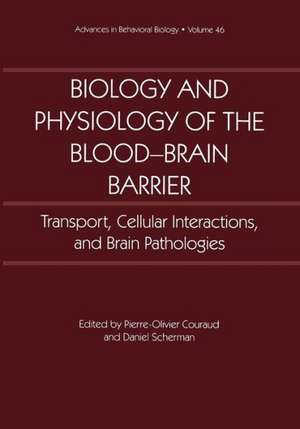 Advances in Behavioral Biology • Volume 46

BIOLOGY AND PHYSIOLOGY OF THE BLOOD–BRAIN BARRIER

Transport, Cellular Interactions, and Brain Pathologies

Edited by Pierre-Olivier Couraud and Daniel Scherman